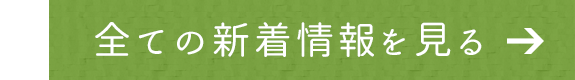 全ての新着情報を見る →